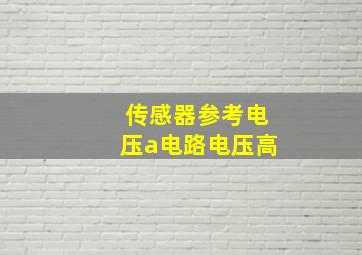 传感器参考电压a电路电压高